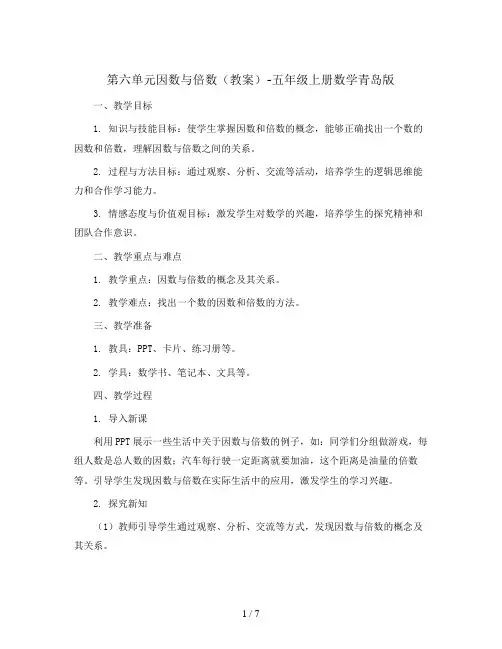 第六单元因数与倍数（教案）-五年级上册数学青岛版

一、教学目标

1. 知识与技能目标：使学生掌握因数和倍数的概念，能够正确找出一个数的因数和倍数，理解因数与倍数之间的关系。

2. 过程与方法目标：通过观察、分析、交流等活动，培养学生的逻辑思维能力和合作学习能力。

3. 情感态度与价值观目标：激发学生对数学的兴趣，培养学生的探究精神和团队合作意识。

二、教学重点与难点

1. 教学重点：因数与倍数的概念及其关系。

2. 教学难点：找出一个数的因数和倍数的方法。

三、教学准备

1. 教具：PPT、卡片、练习册等。

2. 学具：数学书、笔记本、文具等。

四、教学过程

1. 导入新课

利用PPT展示一些生活中关于因数与倍数的例子，如：同学们分组做游戏，每组人数是总人数的因数；汽车每行驶一定距离就要加油，这个距离是油量的倍数等。引导学生发现因数与倍数在实际生活中的应用，激发学生的学习兴趣。

2. 探究新知

（1）教师引导学生通过观察、分析、交流等方式，发现因数与倍数的概念及其关系。

1 / 7